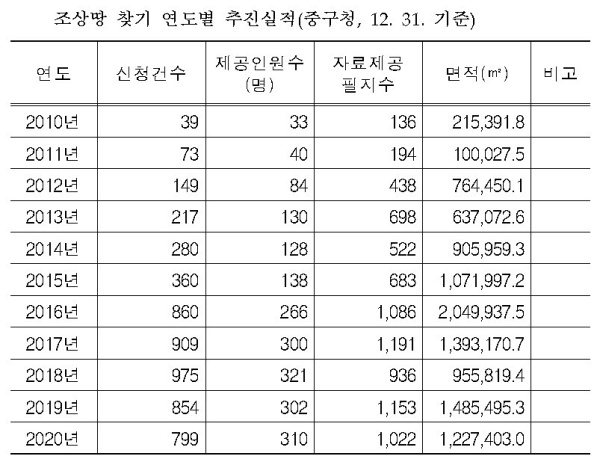 조상땅 찾기 연도별 추진실적(중구청, 12. 31. 기준)

| 연도 | 신청건수 | 제공인원수 (명) | 자료제공 필지수 | 면적(㎡) | 비고 |
|---|---|---|---|---|---|
| 2010년 | 39 | 33 | 136 | 215,391.8 | |
| 2011년 | 73 | 40 | 194 | 100,027.5 | |
| 2012년 | 149 | 84 | 438 | 764,450.1 | |
| 2013년 | 217 | 130 | 698 | 637,072.6 | |
| 2014년 | 280 | 128 | 522 | 905,959.3 | |
| 2015년 | 360 | 138 | 683 | 1,071,997.2 | |
| 2016년 | 860 | 266 | 1,086 | 2,049,937.5 | |
| 2017년 | 909 | 300 | 1,191 | 1,393,170.7 | |
| 2018년 | 975 | 321 | 936 | 955,819.4 | |
| 2019년 | 854 | 302 | 1,153 | 1,485,495.3 | |
| 2020년 | 799 | 310 | 1,022 | 1,227,403.0 | |